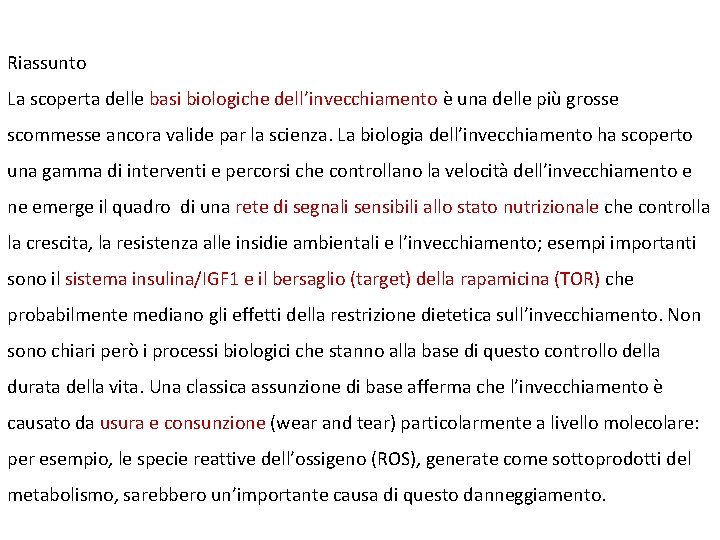 Riassunto

La scoperta delle basi biologiche dell'invecchiamento è una delle più grosse scommesse ancora valide par la scienza. La biologia dell'invecchiamento ha scoperto una gamma di interventi e percorsi che controllano la velocità dell'invecchiamento e ne emerge il quadro di una rete di segnali sensibili allo stato nutrizionale che controlla la crescita, la resistenza alle insidie ambientali e l'invecchiamento; esempi importanti sono il sistema insulina/IGF1 e il bersaglio (target) della rapamicina (TOR) che probabilmente mediano gli effetti della restrizione dietetica sull'invecchiamento. Non sono chiari però i processi biologici che stanno alla base di questo controllo della durata della vita. Una classica assunzione di base afferma che l'invecchiamento è causato da usura e consunzione (wear and tear) particolarmente a livello molecolare: per esempio, le specie reattive dell'ossigeno (ROS), generate come sottoprodotti del metabolismo, sarebbero un'importante causa di questo danneggiamento.